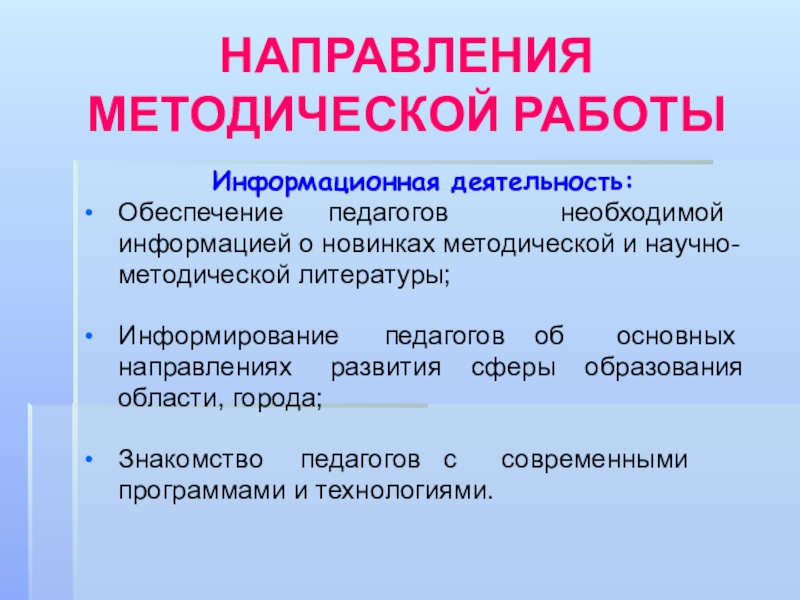 НАПРАВЛЕНИЯ МЕТОДИЧЕСКОЙ РАБОТЫ

Информационная деятельность:

• Обеспечение педагогов необходимой информацией о новинках методической и научно-методической литературы;

• Информирование педагогов об основных направлениях развития сферы образования области, города;

• Знакомство педагогов с современными программами и технологиями.